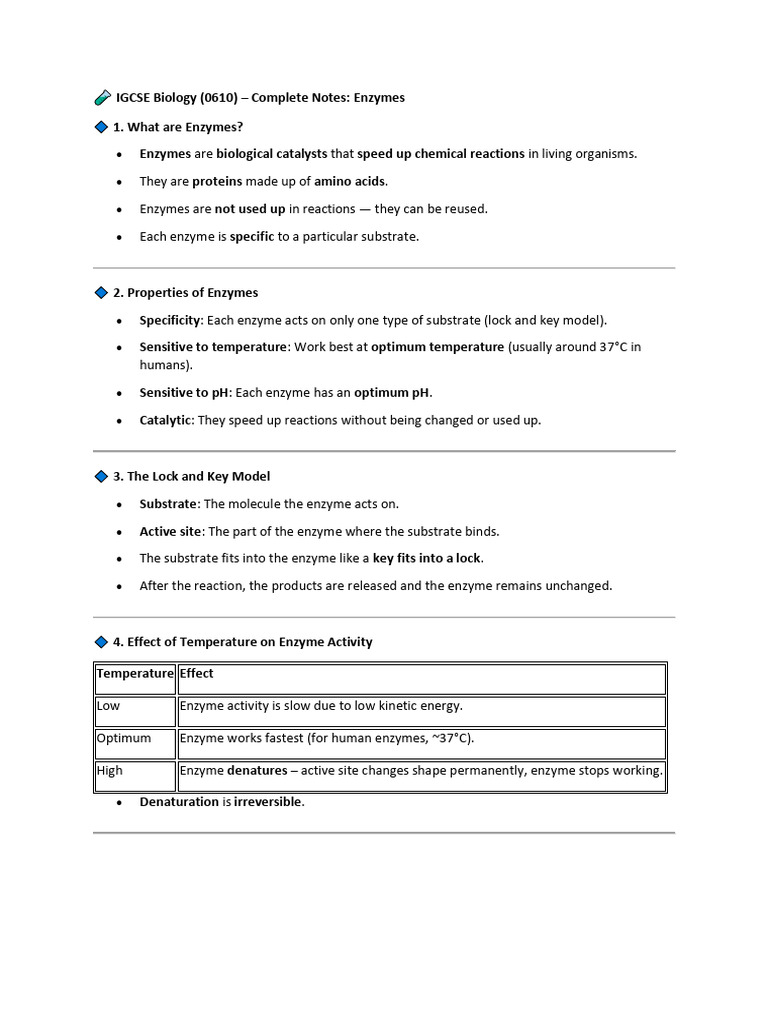 IGCSE Biology (0610) – Complete Notes: Enzymes

1. What are Enzymes?

• Enzymes are biological catalysts that speed up chemical reactions in living organisms.
• They are proteins made up of amino acids.
• Enzymes are not used up in reactions — they can be reused.
• Each enzyme is specific to a particular substrate.

2. Properties of Enzymes

• Specificity: Each enzyme acts on only one type of substrate (lock and key model).
• Sensitive to temperature: Work best at optimum temperature (usually around 37°C in humans).
• Sensitive to pH: Each enzyme has an optimum pH.
• Catalytic: They speed up reactions without being changed or used up.

3. The Lock and Key Model

• Substrate: The molecule the enzyme acts on.
• Active site: The part of the enzyme where the substrate binds.
• The substrate fits into the enzyme like a key fits into a lock.
• After the reaction, the products are released and the enzyme remains unchanged.

4. Effect of Temperature on Enzyme Activity

| Temperature | Effect |
|---|---|
| Low | Enzyme activity is slow due to low kinetic energy. |
| Optimum | Enzyme works fastest (for human enzymes, ~37°C). |
| High | Enzyme denatures – active site changes shape permanently, enzyme stops working. |

• Denaturation is irreversible.